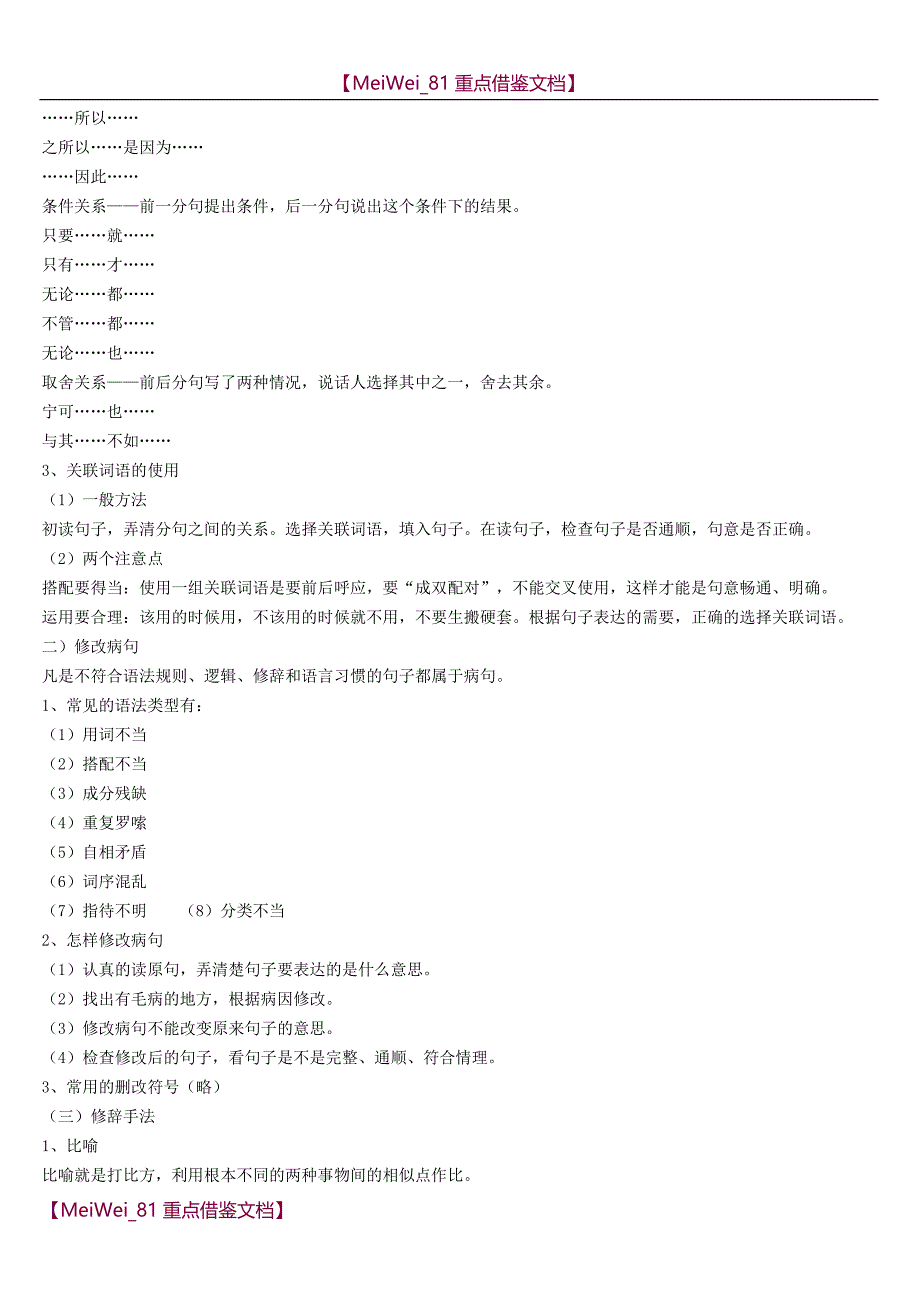 【MeiWei_81 重点借鉴文档】

……所以……

之所以……是因为……

……因此……

条件关系——前一分句提出条件，后一分句说出这个条件下的结果。

只要……就……

只有……才……

无论……都……

不管……都……

无论……也……

取舍关系——前后分句写了两种情况，说话人选择其中之一，舍去其余。

宁可……也……

与其……不如……

3、关联词语的使用

（1）一般方法

初读句子，弄清分句之间的关系。选择关联词语，填入句子。在读句子，检查句子是否通顺，句意是否正确。

（2）两个注意点

搭配要得当：使用一组关联词语是要前后呼应，要“成双配对”，不能交叉使用，这样才能是句意畅通、明确。

运用要合理：该用的时候用，不该用的时候就不用，不要生搬硬套。根据句子表达的需要，正确的选择关联词语。

二）修改病句

凡是不符合语法规则、逻辑、修辞和语言习惯的句子都属于病句。

1、常见的语法类型有：

（1）用词不当

（2）搭配不当

（3）成分残缺

（4）重复罗嗦

（5）自相矛盾

（6）词序混乱

（7）指待不明　　（8）分类不当

2、怎样修改病句

（1）认真的读原句，弄清楚句子要表达的是什么意思。

（2）找出有毛病的地方，根据病因修改。

（3）修改病句不能改变原来句子的意思。

（4）检查修改后的句子，看句子是不是完整、通顺、符合情理。

3、常用的删改符号（略）

（三）修辞手法

1、比喻

比喻就是打比方，利用根本不同的两种事物间的相似点作比。

【MeiWei_81 重点借鉴文档】